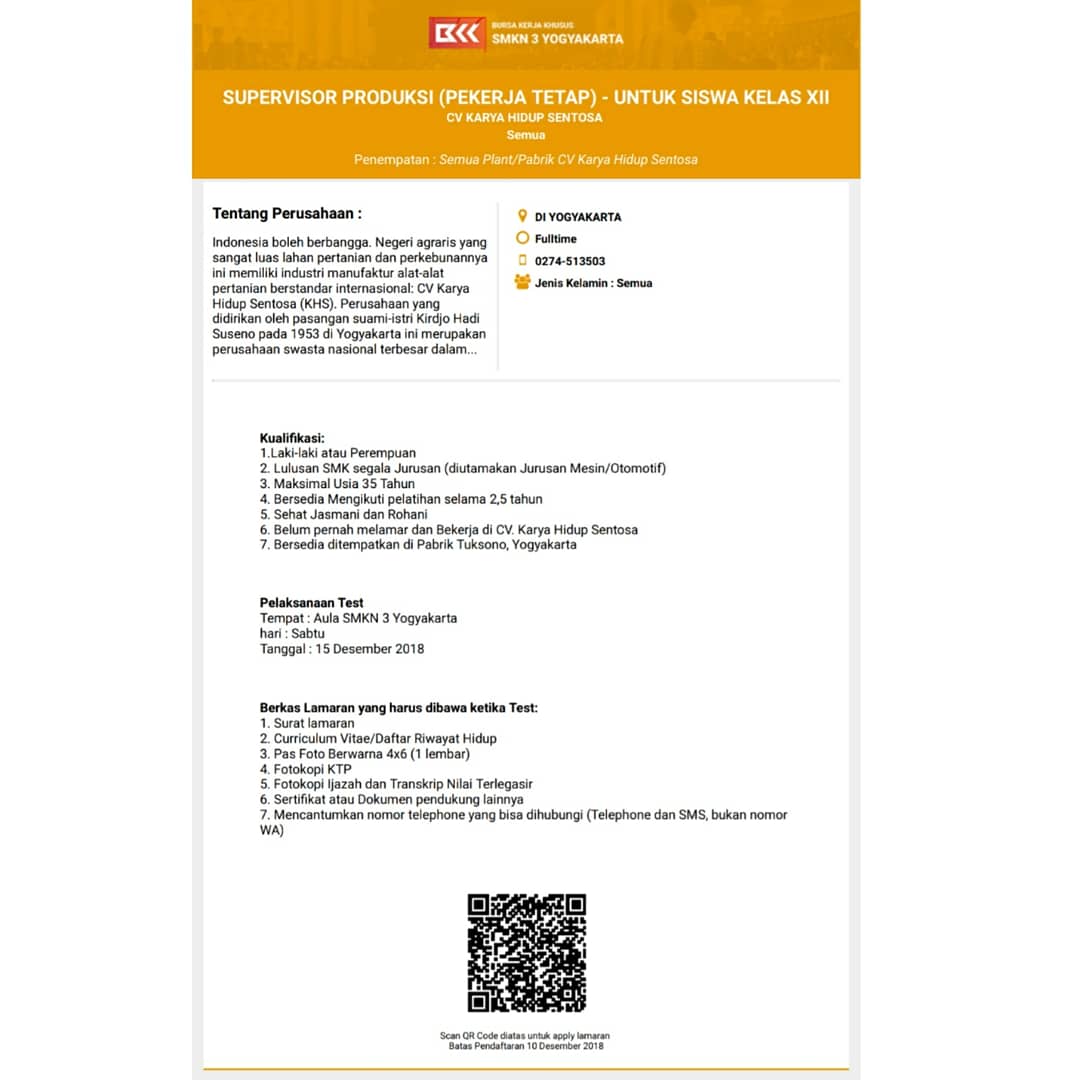 BKK BURSA KERJA KHUSUS SMKN 3 YOGYAKARTA

SUPERVISOR PRODUKSI (PEKERJA TETAP) - UNTUK SISWA KELAS XII
CV KARYA HIDUP SENTOSA
Semua

Penempatan : Semua Plant/Pabrik CV Karya Hidup Sentosa

Tentang Perusahaan :

Indonesia boleh berbangga. Negeri agraris yang sangat luas lahan pertanian dan perkebunannya ini memiliki industri manufaktur alat-alat pertanian berstandar internasional: CV Karya Hidup Sentosa (KHS). Perusahaan yang didirikan oleh pasangan suami-istri Kirdjo Hadi Suseno pada 1953 di Yogyakarta ini merupakan perusahaan swasta nasional terbesar dalam...

DI YOGYAKARTA
Fulltime
0274-513503
Jenis Kelamin : Semua

Kualifikasi:
1.Laki-laki atau Perempuan
2. Lulusan SMK segala Jurusan (diutamakan Jurusan Mesin/Otomotif)
3. Maksimal Usia 35 Tahun
4. Bersedia Mengikuti pelatihan selama 2,5 tahun
5. Sehat Jasmani dan Rohani
6. Belum pernah melamar dan Bekerja di CV. Karya Hidup Sentosa
7. Bersedia ditempatkan di Pabrik Tuksono, Yogyakarta

Pelaksanaan Test
Tempat : Aula SMKN 3 Yogyakarta
hari : Sabtu
Tanggal : 15 Desember 2018

Berkas Lamaran yang harus dibawa ketika Test:
1. Surat lamaran
2. Curriculum Vitae/Daftar Riwayat Hidup
3. Pas Foto Berwarna 4x6 (1 lembar)
4. Fotokopi KTP
5. Fotokopi Ijazah dan Transkrip Nilai Terlegasir
6. Sertifikat atau Dokumen pendukung lainnya
7. Mencantumkan nomor telephone yang bisa dihubungi (Telephone dan SMS, bukan nomor WA)

Scan QR Code diatas untuk apply lamaran
Batas Pendaftaran 10 Desember 2018